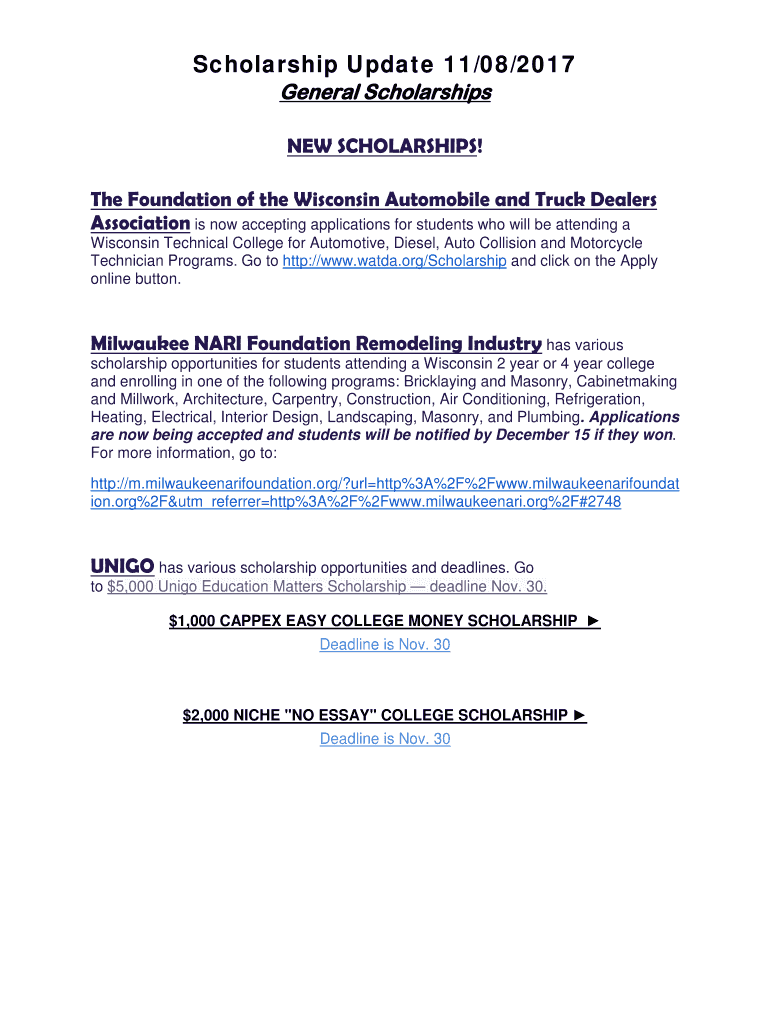 Scholarship Update 11/08/2017

General Scholarships

NEW SCHOLARSHIPS!

The Foundation of the Wisconsin Automobile and Truck Dealers Association is now accepting applications for students who will be attending a Wisconsin Technical College for Automotive, Diesel, Auto Collision and Motorcycle Technician Programs. Go to http://www.watda.org/Scholarship and click on the Apply online button.

Milwaukee NARI Foundation Remodeling Industry has various scholarship opportunities for students attending a Wisconsin 2 year or 4 year college and enrolling in one of the following programs: Bricklaying and Masonry, Cabinetmaking and Millwork, Architecture, Carpentry, Construction, Air Conditioning, Refrigeration, Heating, Electrical, Interior Design, Landscaping, Masonry, and Plumbing. Applications are now being accepted and students will be notified by December 15 if they won. For more information, go to:

http://m.milwaukeenarifoundation.org/?url=http%3A%2F%2Fwww.milwaukeenarifoundation.org%2F&utm_referrer=http%3A%2F%2Fwww.milwaukeenari.org%2F#2748

UNIGO has various scholarship opportunities and deadlines. Go to $5,000 Unigo Education Matters Scholarship — deadline Nov. 30.

$1,000 CAPPEX EASY COLLEGE MONEY SCHOLARSHIP ►
Deadline is Nov. 30

$2,000 NICHE "NO ESSAY" COLLEGE SCHOLARSHIP ►
Deadline is Nov. 30